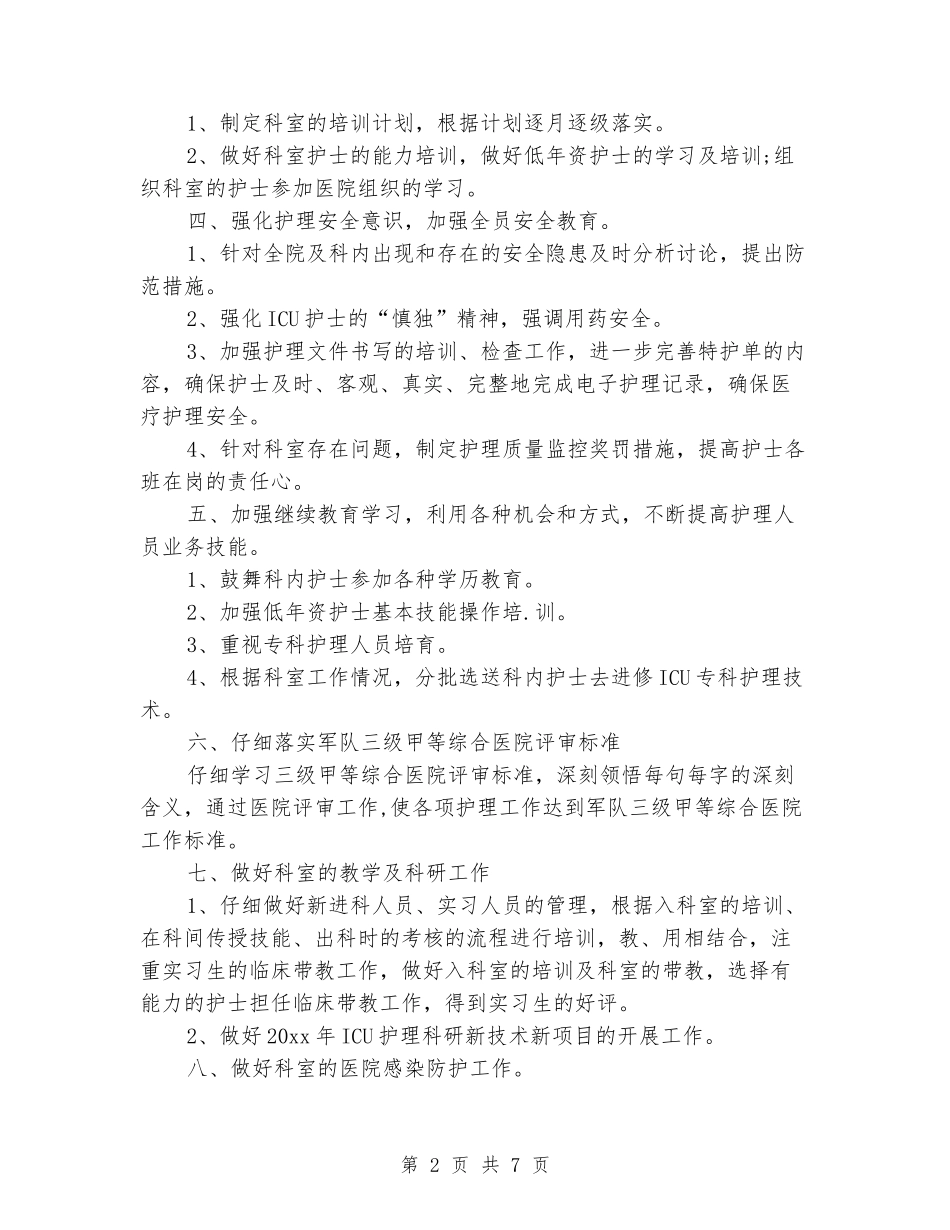 1、制定科室的培训计划，根据计划逐月逐级落实。

2、做好科室护士的能力培训，做好低年资护士的学习及培训;组织科室的护士参加医院组织的学习。

四、强化护理安全意识，加强全员安全教育。

1、针对全院及科内出现和存在的安全隐患及时分析讨论，提出防范措施。

2、强化ICU护士的“慎独”精神，强调用药安全。

3、加强护理文件书写的培训、检查工作，进一步完善特护单的内容，确保护士及时、客观、真实、完整地完成电子护理记录，确保医疗护理安全。

4、针对科室存在问题，制定护理质量监控奖罚措施，提高护士各班在岗的责任心。

五、加强继续教育学习，利用各种机会和方式，不断提高护理人员业务技能。

1、鼓舞科内护士参加各种学历教育。

2、加强低年资护士基本技能操作培.训。

3、重视专科护理人员培育。

4、根据科室工作情况，分批选送科内护士去进修ICU专科护理技术。

六、仔细落实军队三级甲等综合医院评审标准

仔细学习三级甲等综合医院评审标准，深刻领悟每句每字的深刻含义，通过医院评审工作,使各项护理工作达到军队三级甲等综合医院工作标准。

七、做好科室的教学及科研工作

1、仔细做好新进科人员、实习人员的管理，根据入科室的培训、在科间传授技能、出科时的考核的流程进行培训，教、用相结合，注重实习生的临床带教工作，做好入科室的培训及科室的带教，选择有能力的护士担任临床带教工作，得到实习生的好评。

2、做好20xx年ICU护理科研新技术新项目的开展工作。

八、做好科室的医院感染防护工作。

第 2 页 共 7 页